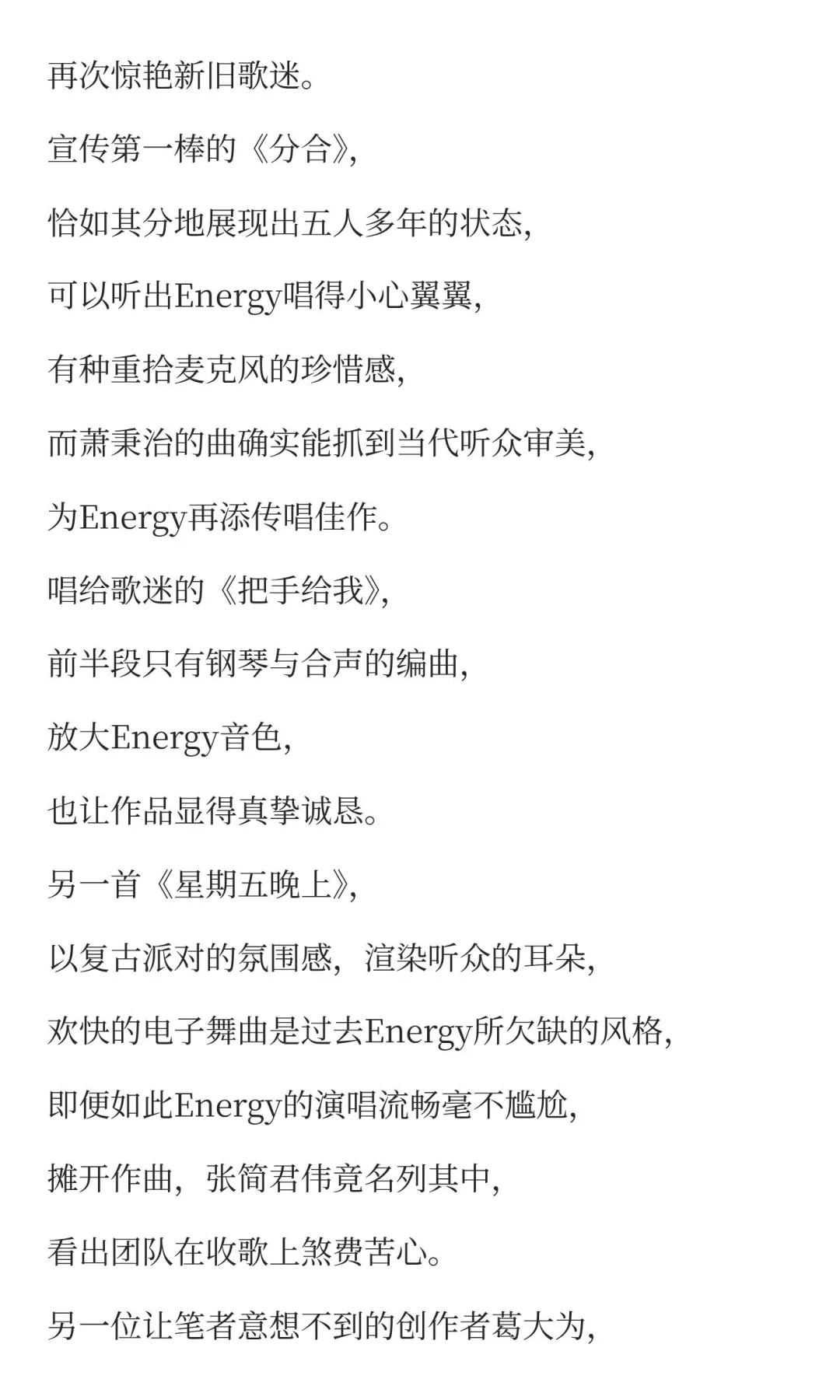 再次惊艳新旧歌迷。

宣传第一棒的《分合》,

恰如其分地展现出五人多年的状态,

可以听出Energy唱得小心翼翼,

有种重拾麦克风的珍惜感,

而萧秉治的曲确实能抓到当代听众审美,

为Energy再添传唱佳作。

唱给歌迷的《把手给我》,

前半段只有钢琴与合声的编曲,

放大Energy音色,

也让作品显得真挚诚恳。

另一首《星期五晚上》,

以复古派对的氛围感,渲染听众的耳朵,

欢快的电子舞曲是过去Energy所欠缺的风格,

即便如此Energy的演唱流畅毫不尴尬,

摊开作曲,张简君伟竟名列其中,

看出团队在收歌上煞费苦心。

另一位让笔者意想不到的创作者葛大为,